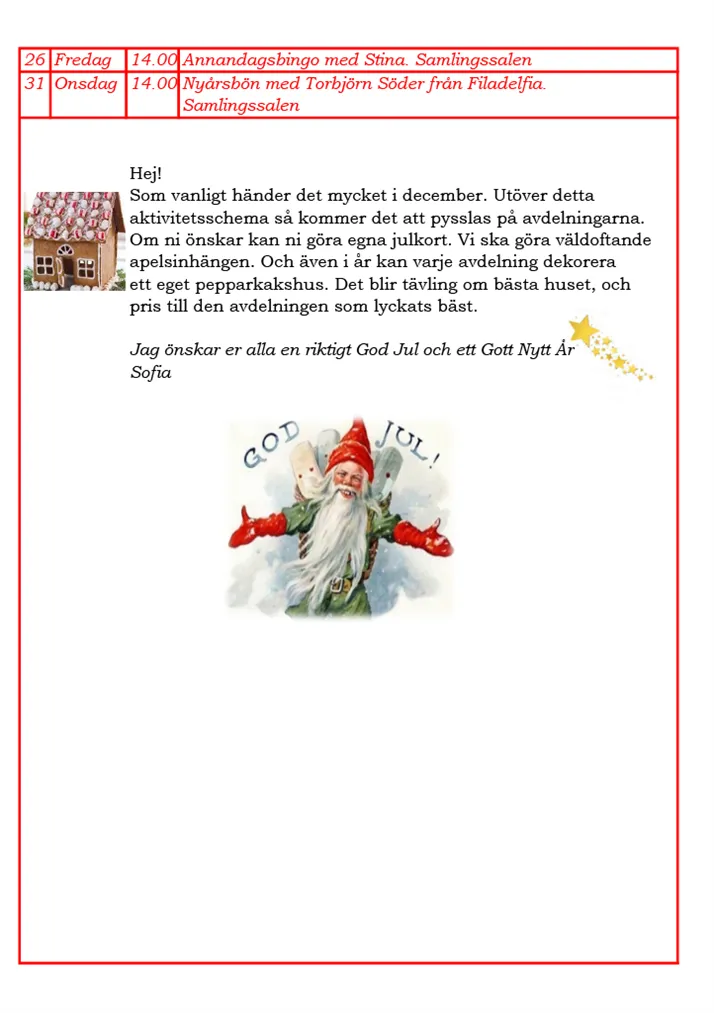 | 26 | Fredag | 14.00 | Annandagsbingo med Stina. Samlingssalen |
|---|---|---|---|
| 31 | Onsdag | 14.00 | Nyårsbön med Torbjörn Söder från Filadelfia. Samlingssalen |

Hej!
Som vanligt händer det mycket i december. Utöver detta aktivitetsschema så kommer det att pysslas på avdelningarna. Om ni önskar kan ni göra egna julkort. Vi ska göra väldoftande apelsinhängen. Och även i år kan varje avdelning dekorera ett eget pepparkakshus. Det blir tävling om bästa huset, och pris till den avdelningen som lyckats bäst.

Jag önskar er alla en riktigt God Jul och ett Gott Nytt År
Sofia

GOD JUL!